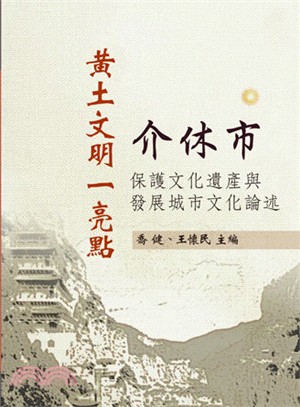 黃土文明一亮點

介休市

保護文化遺產與
發展城市文化論述

喬健、王懷民 主編